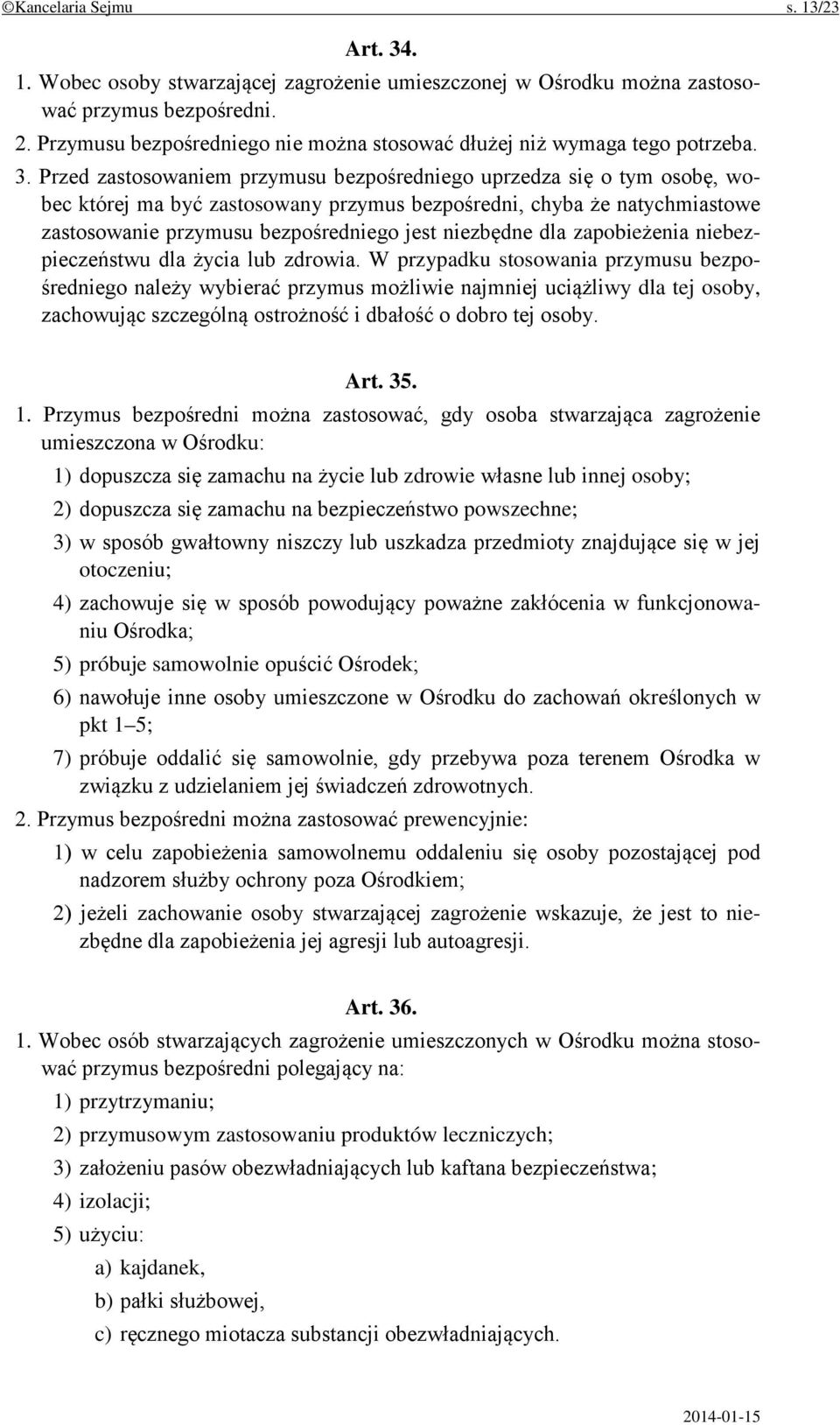 ©Kancelaria Sejmu s. 13/23

Art. 34.

1. Wobec osoby stwarzającej zagrożenie umieszczonej w Ośrodku można zastosować przymus bezpośredni.

2. Przymusu bezpośredniego nie można stosować dłużej niż wymaga tego potrzeba.

3. Przed zastosowaniem przymusu bezpośredniego uprzedza się o tym osobę, wobec której ma być zastosowany przymus bezpośredni, chyba że natychmiastowe zastosowanie przymusu bezpośredniego jest niezbędne dla zapobieżenia niebezpieczeństwu dla życia lub zdrowia. W przypadku stosowania przymusu bezpośredniego należy wybierać przymus możliwie najmniej uciążliwy dla tej osoby, zachowując szczególną ostrożność i dbałość o dobro tej osoby.

Art. 35.

1. Przymus bezpośredni można zastosować, gdy osoba stwarzająca zagrożenie umieszczona w Ośrodku:

1) dopuszcza się zamachu na życie lub zdrowie własne lub innej osoby;

2) dopuszcza się zamachu na bezpieczeństwo powszechne;

3) w sposób gwałtowny niszczy lub uszkadza przedmioty znajdujące się w jej otoczeniu;

4) zachowuje się w sposób powodujący poważne zakłócenia w funkcjonowaniu Ośrodka;

5) próbuje samowolnie opuścić Ośrodek;

6) nawołuje inne osoby umieszczone w Ośrodku do zachowań określonych w pkt 1–5;

7) próbuje oddalić się samowolnie, gdy przebywa poza terenem Ośrodka w związku z udzielaniem jej świadczeń zdrowotnych.

2. Przymus bezpośredni można zastosować prewencyjnie:

1) w celu zapobieżenia samowolnemu oddaleniu się osoby pozostającej pod nadzorem służby ochrony poza Ośrodkiem;

2) jeżeli zachowanie osoby stwarzającej zagrożenie wskazuje, że jest to niezbędne dla zapobieżenia jej agresji lub autoagresji.

Art. 36.

1. Wobec osób stwarzających zagrożenie umieszczonych w Ośrodku można stosować przymus bezpośredni polegający na:

1) przytrzymaniu;

2) przymusowym zastosowaniu produktów leczniczych;

3) założeniu pasów obezwładniających lub kaftana bezpieczeństwa;

4) izolacji;

5) użyciu:

a) kajdanek,

b) pałki służbowej,

c) ręcznego miotacza substancji obezwładniających.

2014-01-15